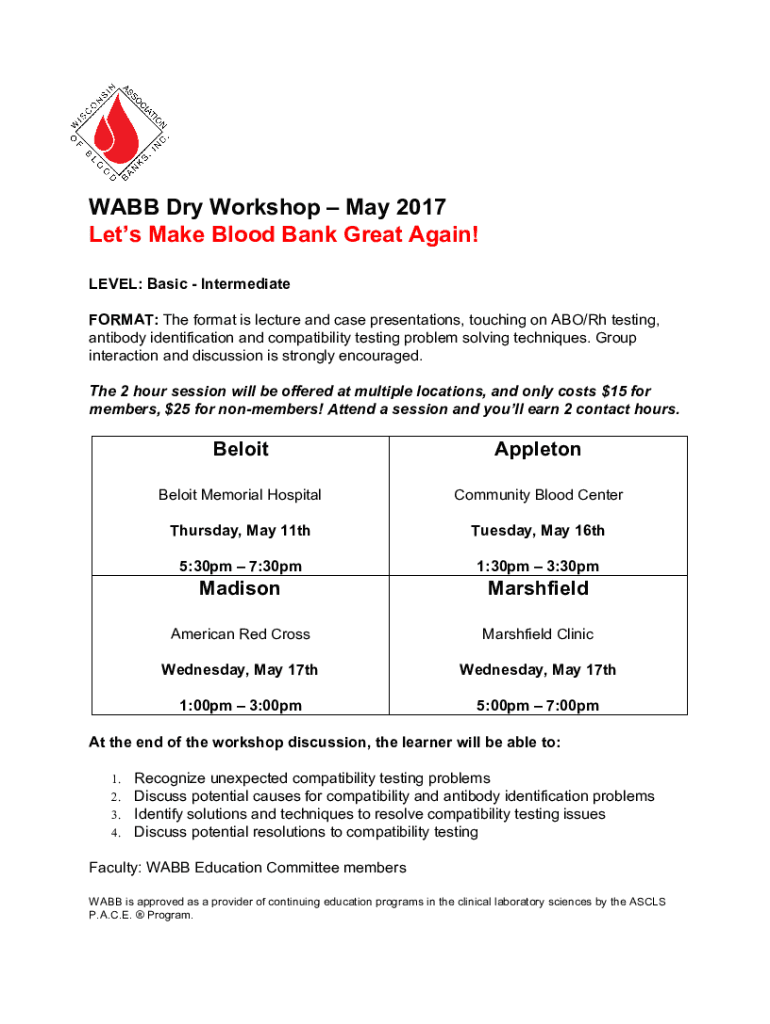 WISCONSIN ASSOCIATION OF BLOOD BANKS, INC.

WABB Dry Workshop – May 2017
Let's Make Blood Bank Great Again!

LEVEL: Basic - Intermediate

FORMAT: The format is lecture and case presentations, touching on ABO/Rh testing, antibody identification and compatibility testing problem solving techniques. Group interaction and discussion is strongly encouraged.

The 2 hour session will be offered at multiple locations, and only costs $15 for members, $25 for non-members! Attend a session and you'll earn 2 contact hours.

| Beloit | Appleton |
|---|---|
| Beloit Memorial Hospital | Community Blood Center |
| Thursday, May 11th | Tuesday, May 16th |
| 5:30pm – 7:30pm | 1:30pm – 3:30pm |
| Madison | Marshfield |
| American Red Cross | Marshfield Clinic |
| Wednesday, May 17th | Wednesday, May 17th |
| 1:00pm – 3:00pm | 5:00pm – 7:00pm |

At the end of the workshop discussion, the learner will be able to:

1. Recognize unexpected compatibility testing problems
2. Discuss potential causes for compatibility and antibody identification problems
3. Identify solutions and techniques to resolve compatibility testing issues
4. Discuss potential resolutions to compatibility testing

Faculty: WABB Education Committee members

WABB is approved as a provider of continuing education programs in the clinical laboratory sciences by the ASCLS P.A.C.E. ® Program.